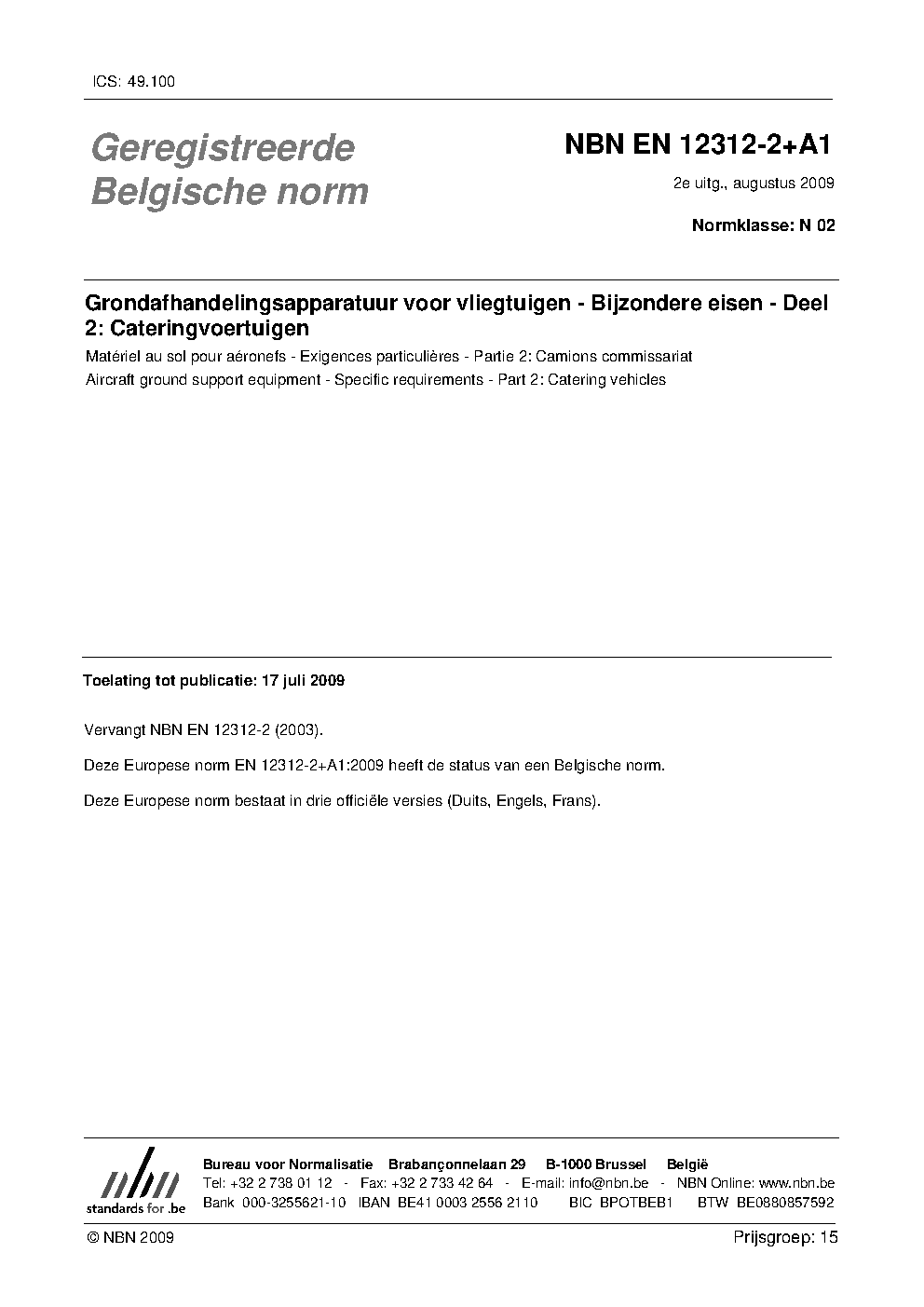 ICS: 49.100

Geregistreerde Belgische norm

NBN EN 12312-2+A1

2e uitg., augustus 2009

Normklasse: N 02

Grondafhandelingsapparatuur voor vliegtuigen - Bijzondere eisen - Deel 2: Cateringvoertuigen

Matériel au sol pour aéronefs - Exigences particulières - Partie 2: Camions commissariat

Aircraft ground support equipment - Specific requirements - Part 2: Catering vehicles

Toelating tot publicatie: 17 juli 2009

Vervangt NBN EN 12312-2 (2003).

Deze Europese norm EN 12312-2+A1:2009 heeft de status van een Belgische norm.

Deze Europese norm bestaat in drie officiële versies (Duits, Engels, Frans).

nbn
standards for .be

Bureau voor Normalisatie Brabançonnelaan 29 B-1000 Brussel België
Tel: +32 2 738 01 12 - Fax: +32 2 733 42 64 - E-mail: info@nbn.be - NBN Online: www.nbn.be
Bank 000-3255621-10 IBAN BE41 0003 2556 2110 BIC BPOTBEB1 BTW BE0880857592

© NBN 2009

Prijsgroep: 15